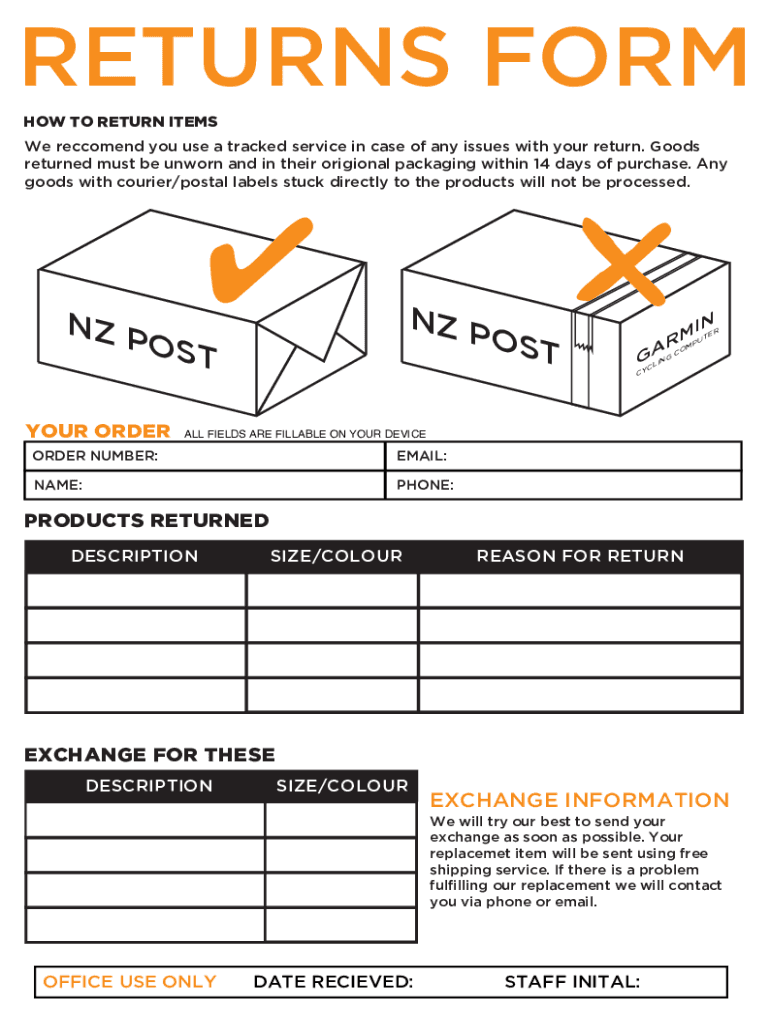 RETURNS FORM

HOW TO RETURN ITEMS

We reccomend you use a tracked service in case of any issues with your return. Goods returned must be unworn and in their origional packaging within 14 days of purchase. Any goods with courier/postal labels stuck directly to the products will not be processed.

NZ POST

NZ POST

GARMIN
CYCLING COMPUTER

YOUR ORDER ALL FIELDS ARE FILLABLE ON YOUR DEVICE

| ORDER NUMBER: | EMAIL: |
|---|---|
| NAME: | PHONE: |

PRODUCTS RETURNED

| DESCRIPTION | SIZE/COLOUR | REASON FOR RETURN |
|---|---|---|
| | | |
| | | |
| | | |
| | | |

EXCHANGE FOR THESE

| DESCRIPTION | SIZE/COLOUR |
|---|---|
| | |
| | |
| | |
| | |

EXCHANGE INFORMATION

We will try our best to send your exchange as soon as possible. Your replacemet item will be sent using free shipping service. If there is a problem fulfilling our replacement we will contact you via phone or email.

OFFICE USE ONLY DATE RECIEVED: STAFF INITAL: